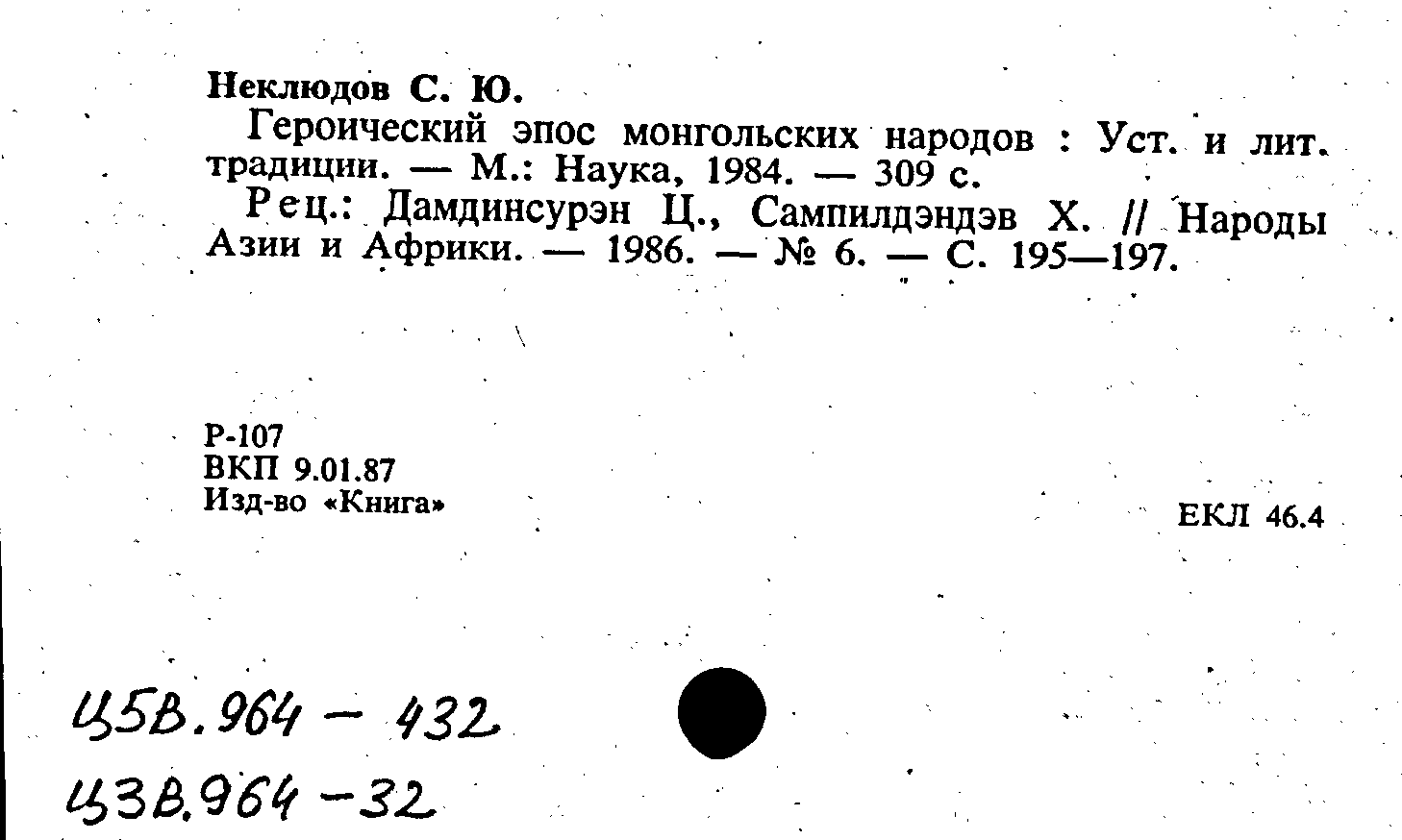 Неклюдов С. Ю.

Героический эпос монгольских народов : Уст. и лит. традиции. — М.: Наука, 1984. — 309 с.

Рец.: Дамдинсурэн Ц., Сампилдэндэв Х. // Народы Азии и Африки. — 1986. — № 6. — С. 195—197.

Р-107
ВКП 9.01.87
Изд-во «Книга»

ЕКЛ 46.4

Ц5В.964 – 432
Ц3В.964 –32